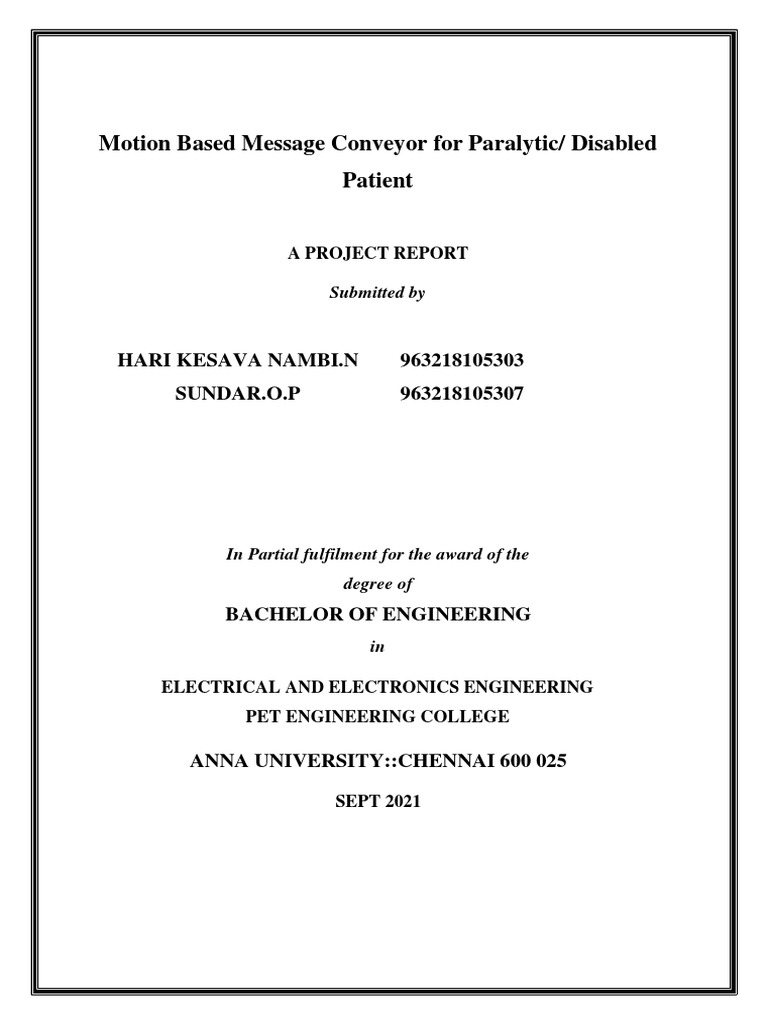 Motion Based Message Conveyor for Paralytic/ Disabled Patient

A PROJECT REPORT

Submitted by

HARI KESAVA NAMBI.N 963218105303
SUNDAR.O.P 963218105307

In Partial fulfilment for the award of the degree of

BACHELOR OF ENGINEERING

in

ELECTRICAL AND ELECTRONICS ENGINEERING
PET ENGINEERING COLLEGE

ANNA UNIVERSITY::CHENNAI 600 025

SEPT 2021